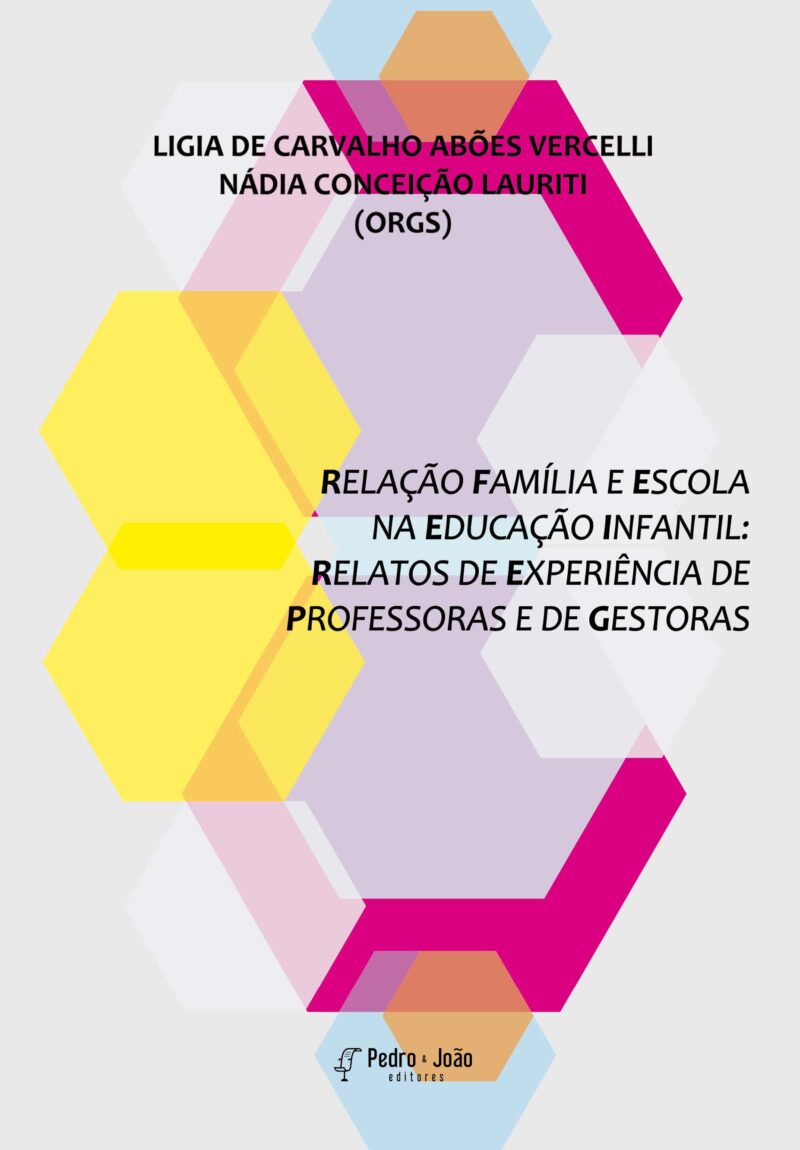 LIGIA DE CARVALHO ABÕES VERCELLI
NÁDIA CONCEIÇÃO LAURITI
(ORGS)

RELAÇÃO FAMÍLIA E ESCOLA NA EDUCAÇÃO INFANTIL: RELATOS DE EXPERIÊNCIA DE PROFESSORAS E DE GESTORAS

Pedro & João
editores